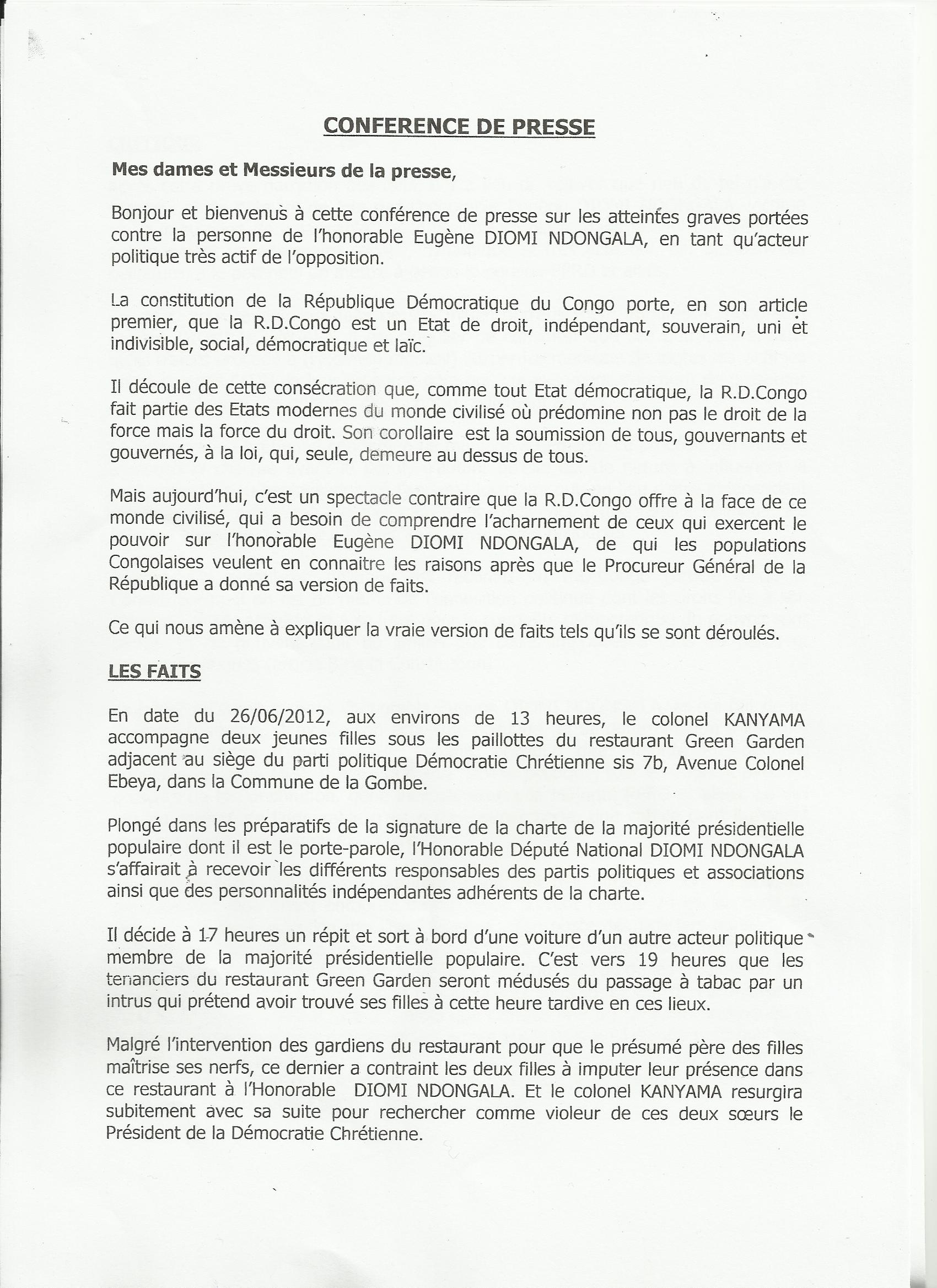 CONFERENCE DE PRESSE

Mes dames et Messieurs de la presse,

Bonjour et bienvenus à cette conférence de presse sur les atteintes graves portées contre la personne de l'honorable Eugène DIOMI NDONGALA, en tant qu'acteur politique très actif de l'opposition.

La constitution de la République Démocratique du Congo porte, en son article premier, que la R.D.Congo est un Etat de droit, indépendant, souverain, uni et indivisible, social, démocratique et laïc.

Il découle de cette consécration que, comme tout Etat démocratique, la R.D.Congo fait partie des Etats modernes du monde civilisé où prédomine non pas le droit de la force mais la force du droit. Son corollaire est la soumission de tous, gouvernants et gouvernés, à la loi, qui, seule, demeure au dessus de tous.

Mais aujourd'hui, c'est un spectacle contraire que la R.D.Congo offre à la face de ce monde civilisé, qui a besoin de comprendre l'acharnement de ceux qui exercent le pouvoir sur l'honorable Eugène DIOMI NDONGALA, de qui les populations Congolaises veulent en connaitre les raisons après que le Procureur Général de la République a donné sa version de faits.

Ce qui nous amène à expliquer la vraie version de faits tels qu'ils se sont déroulés.

LES FAITS

En date du 26/06/2012, aux environs de 13 heures, le colonel KANYAMA accompagne deux jeunes filles sous les paillottes du restaurant Green Garden adjacent au siège du parti politique Démocratie Chrétienne sis 7b, Avenue Colonel Ebeya, dans la Commune de la Gombe.

Plongé dans les préparatifs de la signature de la charte de la majorité présidentielle populaire dont il est le porte-parole, l'Honorable Député National DIOMI NDONGALA s'affairait à recevoir les différents responsables des partis politiques et associations ainsi que des personnalités indépendantes adhérents de la charte.

Il décide à 17 heures un répit et sort à bord d'une voiture d'un autre acteur politique membre de la majorité présidentielle populaire. C'est vers 19 heures que les tenanciers du restaurant Green Garden seront médusés du passage à tabac par un intrus qui prétend avoir trouvé ses filles à cette heure tardive en ces lieux.

Malgré l'intervention des gardiens du restaurant pour que le présumé père des filles maîtrise ses nerfs, ce dernier a contraint les deux filles à imputer leur présence dans ce restaurant à l'Honorable DIOMI NDONGALA. Et le colonel KANYAMA resurgira subitement avec sa suite pour rechercher comme violeur de ces deux sœurs le Président de la Démocratie Chrétienne.